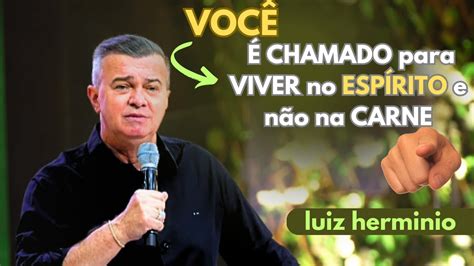 VOCÊ
É CHAMADO para VIVER no ESPÍRITO e não na CARNE

luiz herminio